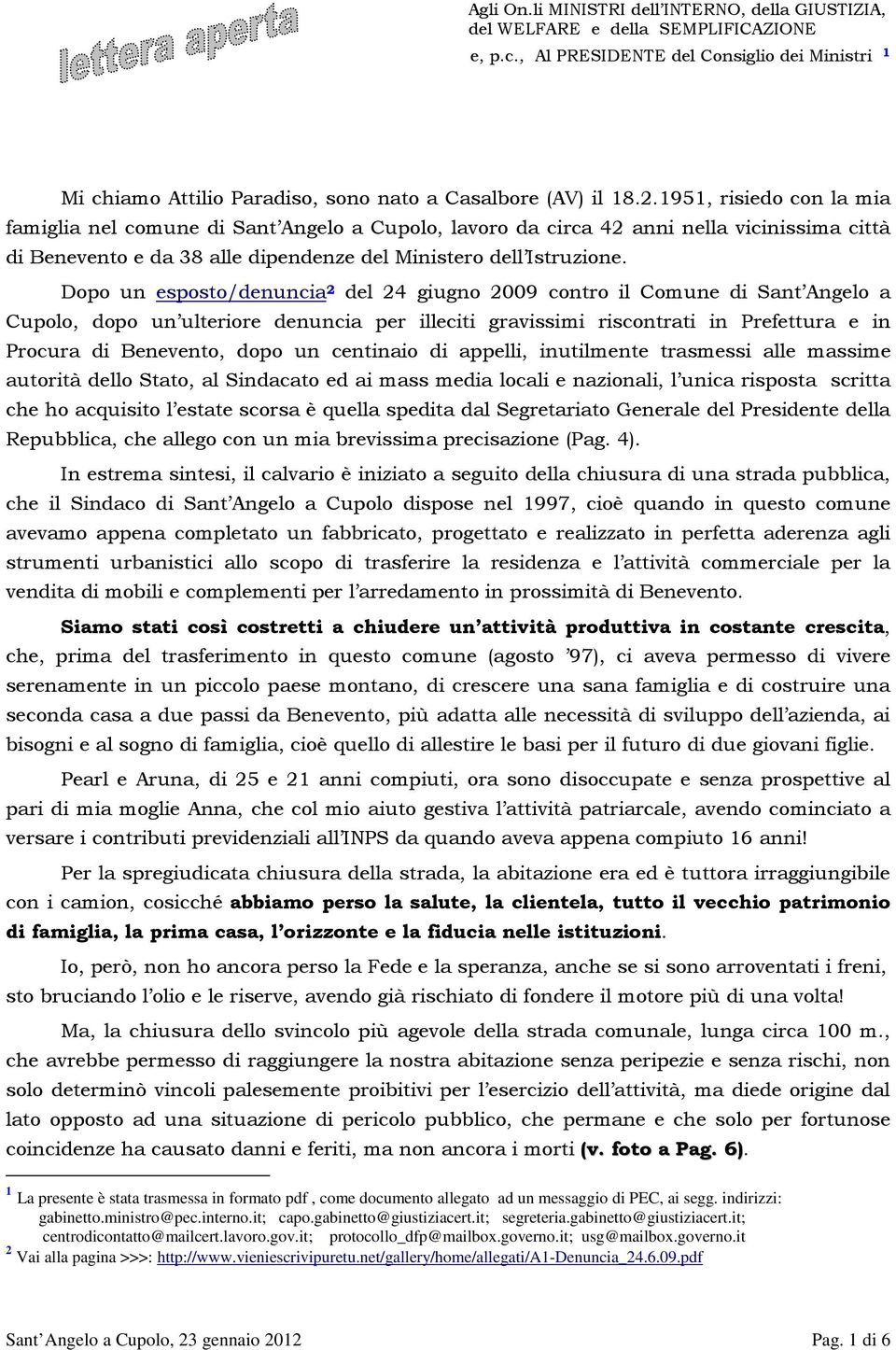 lettera aperta

Agli On.li MINISTRI dell'INTERNO, della GIUSTIZIA, del WELFARE e della SEMPLIFICAZIONE e, p.c., Al PRESIDENTE del Consiglio dei Ministri $^1$

Mi chiamo Attilio Paradiso, sono nato a Casalbore (AV) il 18.2.1951, risiedo con la mia famiglia nel comune di Sant'Angelo a Cupolo, lavoro da circa 42 anni nella vicinissima città di Benevento e da 38 alle dipendenze del Ministero dell'Istruzione.

Dopo un esposto/denuncia$^2$ del 24 giugno 2009 contro il Comune di Sant'Angelo a Cupolo, dopo un'ulteriore denuncia per illeciti gravissimi riscontrati in Prefettura e in Procura di Benevento, dopo un centinaio di appelli, inutilmente trasmessi alle massime autorità dello Stato, al Sindacato ed ai mass media locali e nazionali, l'unica risposta scritta che ho acquisito l'estate scorsa è quella spedita dal Segretariato Generale del Presidente della Repubblica, che allego con un mia brevissima precisazione (Pag. 4).

In estrema sintesi, il calvario è iniziato a seguito della chiusura di una strada pubblica, che il Sindaco di Sant'Angelo a Cupolo dispose nel 1997, cioè quando in questo comune avevamo appena completato un fabbricato, progettato e realizzato in perfetta aderenza agli strumenti urbanistici allo scopo di trasferire la residenza e l'attività commerciale per la vendita di mobili e complementi per l'arredamento in prossimità di Benevento.

Siamo stati così costretti a chiudere un'attività produttiva in costante crescita, che, prima del trasferimento in questo comune (agosto '97), ci aveva permesso di vivere serenamente in un piccolo paese montano, di crescere una sana famiglia e di costruire una seconda casa a due passi da Benevento, più adatta alle necessità di sviluppo dell'azienda, ai bisogni e al sogno di famiglia, cioè quello di allestire le basi per il futuro di due giovani figlie.

Pearl e Aruna, di 25 e 21 anni compiuti, ora sono disoccupate e senza prospettive al pari di mia moglie Anna, che col mio aiuto gestiva l'attività patriarcale, avendo cominciato a versare i contributi previdenziali all'INPS da quando aveva appena compiuto 16 anni!

Per la spregiudicata chiusura della strada, la abitazione era ed è tuttora irraggiungibile con i camion, cosicché abbiamo perso la salute, la clientela, tutto il vecchio patrimonio di famiglia, la prima casa, l'orizzonte e la fiducia nelle istituzioni.

Io, però, non ho ancora perso la Fede e la speranza, anche se si sono arroventati i freni, sto bruciando l'olio e le riserve, avendo già rischiato di fondere il motore più di una volta!

Ma, la chiusura dello svincolo più agevole della strada comunale, lunga circa 100 m., che avrebbe permesso di raggiungere la nostra abitazione senza peripezie e senza rischi, non solo determinò vincoli palesemente proibitivi per l'esercizio dell'attività, ma diede origine dal lato opposto ad una situazione di pericolo pubblico, che permane e che solo per fortunose coincidenze ha causato danni e feriti, ma non ancora i morti (v. foto a Pag. 6).

$^1$ La presente è stata trasmessa in formato pdf , come documento allegato ad un messaggio di PEC, ai segg. indirizzi: gabinetto.ministro@pec.interno.it; capo.gabinetto@giustiziacert.it; segreteria.gabinetto@giustiziacert.it; centrodicontatto@mailcert.lavoro.gov.it; protocollo_dfp@mailbox.governo.it; usg@mailbox.governo.it
$^2$ Vai alla pagina >>>: http://www.vieniescrivipuretu.net/gallery/home/allegati/A1-Denuncia_24.6.09.pdf

Sant'Angelo a Cupolo, 23 gennaio 2012 Pag. 1 di 6